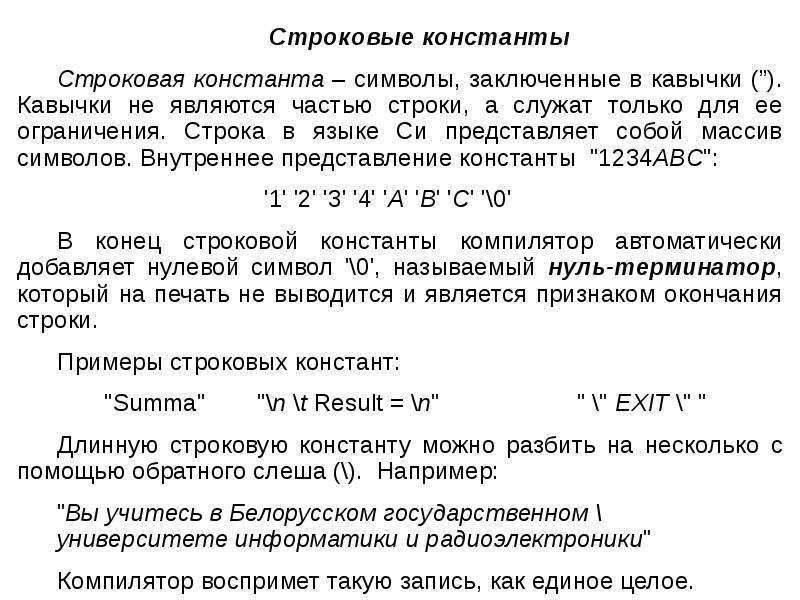 Строковые константы

Строковая константа – символы, заключенные в кавычки (”). Кавычки не являются частью строки, а служат только для ее ограничения. Строка в языке Си представляет собой массив символов. Внутреннее представление константы "1234ABC":

'1' '2' '3' '4' 'A' 'B' 'C' '\0'

В конец строковой константы компилятор автоматически добавляет нулевой символ '\0', называемый нуль-терминатор, который на печать не выводится и является признаком окончания строки.

Примеры строковых констант:

"Summa" "\n \t Result = \n" " \" EXIT \" "

Длинную строковую константу можно разбить на несколько с помощью обратного слеша (\). Например:

"Вы учитесь в Белорусском государственном \ университете информатики и радиоэлектроники"

Компилятор воспримет такую запись, как единое целое.